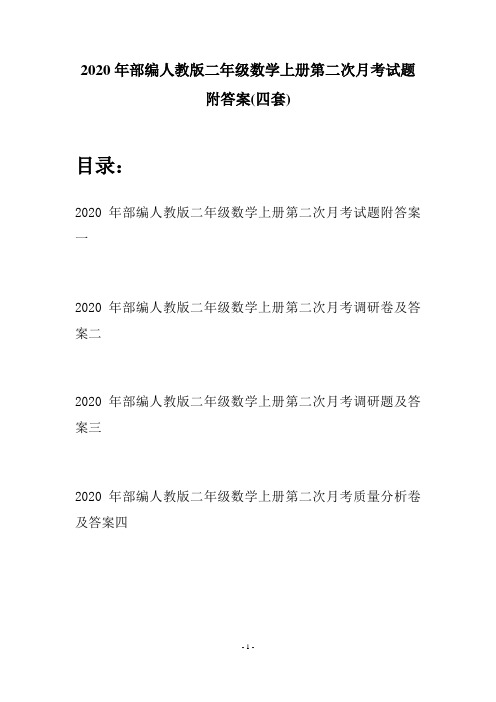 2020 年部编人教版二年级数学上册第二次月考试题附答案(四套)

目录：

2020 年部编人教版二年级数学上册第二次月考试题附答案一

2020 年部编人教版二年级数学上册第二次月考调研卷及答案二

2020 年部编人教版二年级数学上册第二次月考调研题及答案三

2020 年部编人教版二年级数学上册第二次月考质量分析卷及答案四

- 1 -